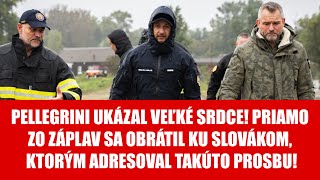 PELLEGRINI UKÁZAL VEĽKÉ SRDCE! PRIAMO ZO ZÁPLAV SA OBRÁTIL KU SLOVÁKOM, KTORÝM ADRESOVAL TAKÚTO PROSBU!